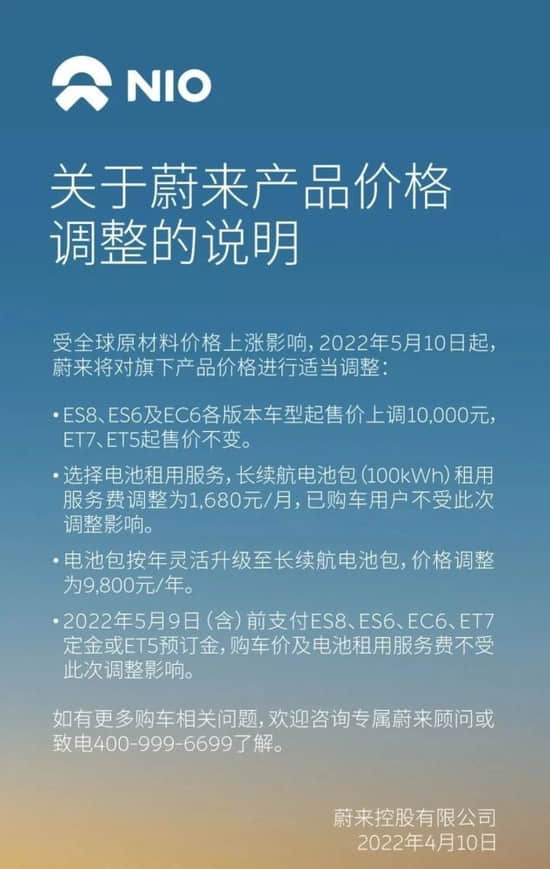 NIO

关于蔚来产品价格调整的说明

受全球原材料价格上涨影响，2022年5月10日起，蔚来将对旗下产品价格进行适当调整：

• ES8、ES6及EC6各版本车型起售价上调10,000元，ET7、ET5起售价不变。

• 选择电池租用服务，长续航电池包（100kWh）租用服务费调整为1,680元/月，已购车用户不受此次调整影响。

• 电池包按年灵活升级至长续航电池包，价格调整为9,800元/年。

• 2022年5月9日（含）前支付ES8、ES6、EC6、ET7定金或ET5预订金，购车价及电池租用服务费不受此次调整影响。

如有更多购车相关问题，欢迎咨询专属蔚来顾问或致电400-999-6699了解。

蔚来控股有限公司
2022年4月10日